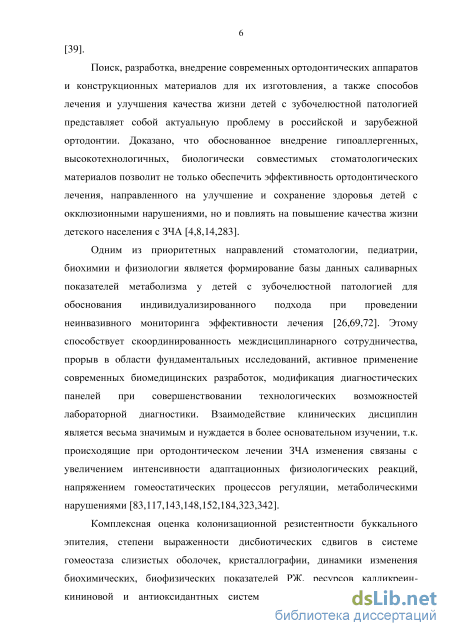 6

[39].

Поиск, разработка, внедрение современных ортодонтических аппаратов и конструкционных материалов для их изготовления, а также способов лечения и улучшения качества жизни детей с зубочелюстной патологией представляет собой актуальную проблему в российской и зарубежной ортодонтии. Доказано, что обоснованное внедрение гипоаллергенных, высокотехнологичных, биологически совместимых стоматологических материалов позволит не только обеспечить эффективность ортодонтического лечения, направленного на улучшение и сохранение здоровья детей с окклюзионными нарушениями, но и повлиять на повышение качества жизни детского населения с ЗЧА [4,8,14,283].

Одним из приоритетных направлений стоматологии, педиатрии, биохимии и физиологии является формирование базы данных саливарных показателей метаболизма у детей с зубочелюстной патологией для обоснования индивидуализированного подхода при проведении неинвазивного мониторинга эффективности лечения [26,69,72]. Этому способствует скоординированность междисциплинарного сотрудничества, прорыв в области фундаментальных исследований, активное применение современных биомедицинских разработок, модификация диагностических панелей при совершенствовании технологических возможностей лабораторной диагностики. Взаимодействие клинических дисциплин является весьма значимым и нуждается в более основательном изучении, т.к. происходящие при ортодонтическом лечении ЗЧА изменения связаны с увеличением интенсивности адаптационных физиологических реакций, напряжением гомеостатических процессов регуляции, метаболическими нарушениями [83,117,143,148,152,184,323,342].

Комплексная оценка колонизационной резистентности буккального эпителия, степени выраженности дисбиотических сдвигов в системе гомеостаза слизистых оболочек, кристаллографии, динамики изменения биохимических, биофизических показателей РЖ, ресурсов калликреин-кининовой и антиоксидантных систем

dsLib.net
библиотека диссертаций